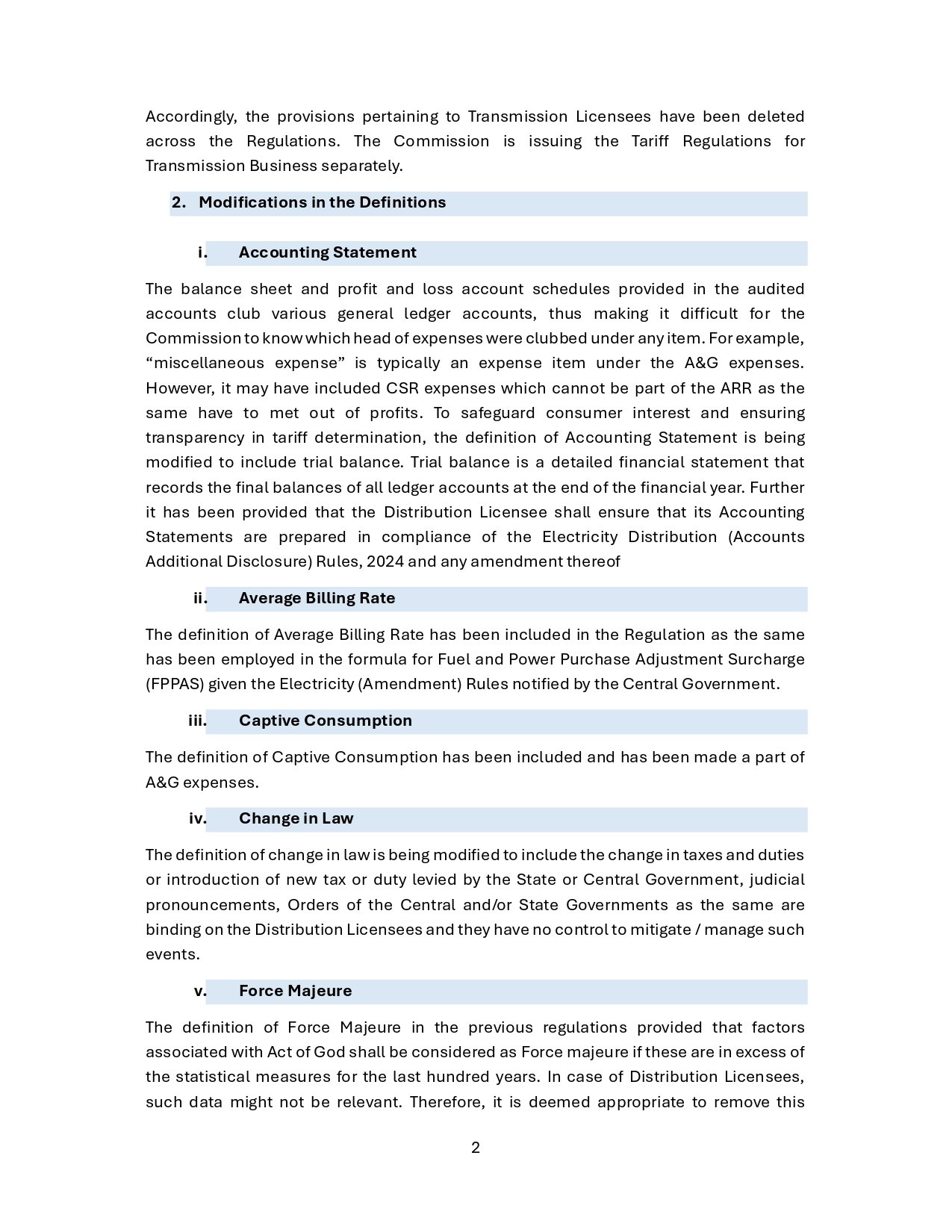 Accordingly, the provisions pertaining to Transmission Licensees have been deleted across the Regulations. The Commission is issuing the Tariff Regulations for Transmission Business separately.

2. Modifications in the Definitions

i. Accounting Statement

The balance sheet and profit and loss account schedules provided in the audited accounts club various general ledger accounts, thus making it difficult for the Commission to know which head of expenses were clubbed under any item. For example, “miscellaneous expense” is typically an expense item under the A&G expenses. However, it may have included CSR expenses which cannot be part of the ARR as the same have to met out of profits. To safeguard consumer interest and ensuring transparency in tariff determination, the definition of Accounting Statement is being modified to include trial balance. Trial balance is a detailed financial statement that records the final balances of all ledger accounts at the end of the financial year. Further it has been provided that the Distribution Licensee shall ensure that its Accounting Statements are prepared in compliance of the Electricity Distribution (Accounts Additional Disclosure) Rules, 2024 and any amendment thereof

ii. Average Billing Rate

The definition of Average Billing Rate has been included in the Regulation as the same has been employed in the formula for Fuel and Power Purchase Adjustment Surcharge (FPPAS) given the Electricity (Amendment) Rules notified by the Central Government.

iii. Captive Consumption

The definition of Captive Consumption has been included and has been made a part of A&G expenses.

iv. Change in Law

The definition of change in law is being modified to include the change in taxes and duties or introduction of new tax or duty levied by the State or Central Government, judicial pronouncements, Orders of the Central and/or State Governments as the same are binding on the Distribution Licensees and they have no control to mitigate / manage such events.

v. Force Majeure

The definition of Force Majeure in the previous regulations provided that factors associated with Act of God shall be considered as Force majeure if these are in excess of the statistical measures for the last hundred years. In case of Distribution Licensees, such data might not be relevant. Therefore, it is deemed appropriate to remove this

2